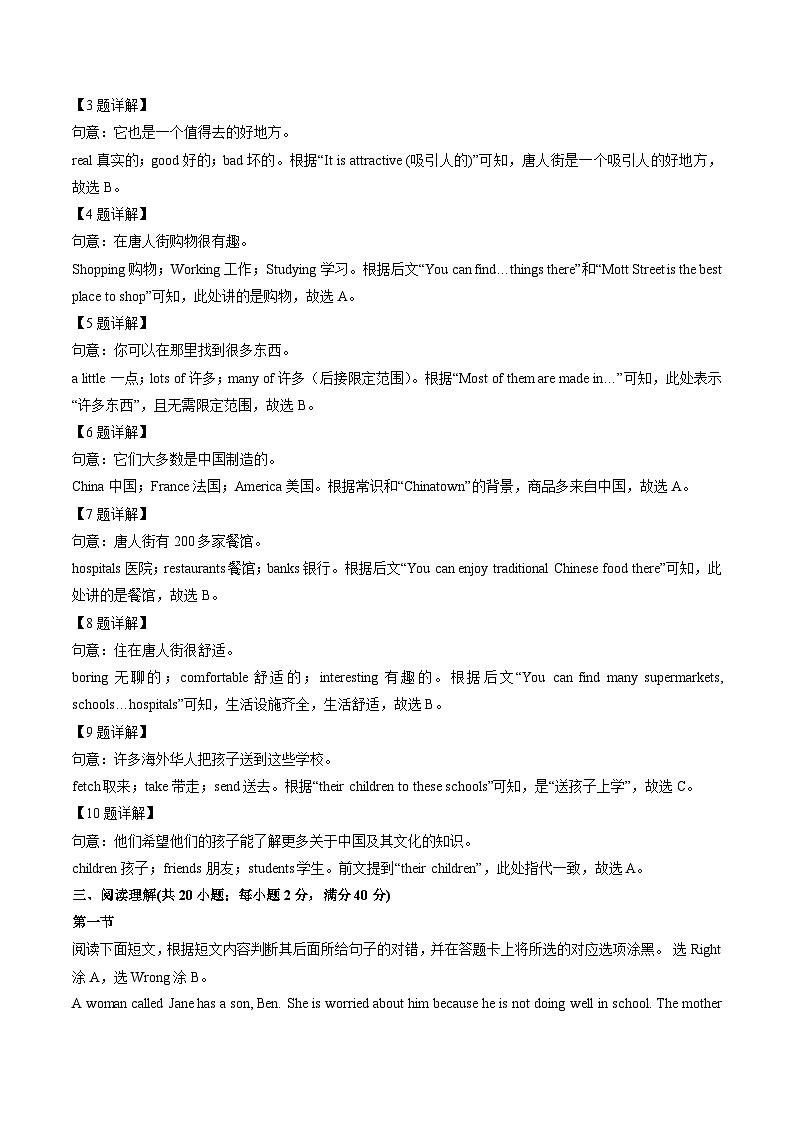 【3 题详解】

句意：它也是一个值得去的好地方。

real 真实的；good 好的；bad 坏的。根据“It is attractive (吸引人的)”可知，唐人街是一个吸引人的好地方，故选 B。

【4 题详解】

句意：在唐人街购物很有趣。

Shopping 购物；Working 工作；Studying 学习。根据后文“You can find…things there”和“Mott Street is the best place to shop”可知，此处讲的是购物，故选 A。

【5 题详解】

句意：你可以在那里找到很多东西。

a little 一点；lots of 许多；many of 许多（后接限定范围）。根据“Most of them are made in…”可知，此处表示“许多东西”，且无需限定范围，故选 B。

【6 题详解】

句意：它们大多数是中国制造的。

China 中国；France 法国；America 美国。根据常识和“Chinatown”的背景，商品多来自中国，故选 A。

【7 题详解】

句意：唐人街有 200 多家餐馆。

hospitals 医院；restaurants 餐馆；banks 银行。根据后文“You can enjoy traditional Chinese food there”可知，此处讲的是餐馆，故选 B。

【8 题详解】

句意：住在唐人街很舒适。

boring 无聊的；comfortable 舒适的；interesting 有趣的。根据后文“You can find many supermarkets, schools…hospitals”可知，生活设施齐全，生活舒适，故选 B。

【9 题详解】

句意：许多海外华人把孩子送到这些学校。

fetch 取来；take 带走；send 送去。根据“their children to these schools”可知，是“送孩子上学”，故选 C。

【10 题详解】

句意：他们希望他们的孩子能了解更多关于中国及其文化的知识。

children 孩子；friends 朋友；students 学生。前文提到“their children”，此处指代一致，故选 A。

三、阅读理解(共 20 小题；每小题 2 分，满分 40 分)

第一节

阅读下面短文，根据短文内容判断其后面所给句子的对错，并在答题卡上将所选的对应选项涂黑。 选 Right 涂 A，选 Wrong 涂 B。

A woman called Jane has a son, Ben. She is worried about him because he is not doing well in school. The mother